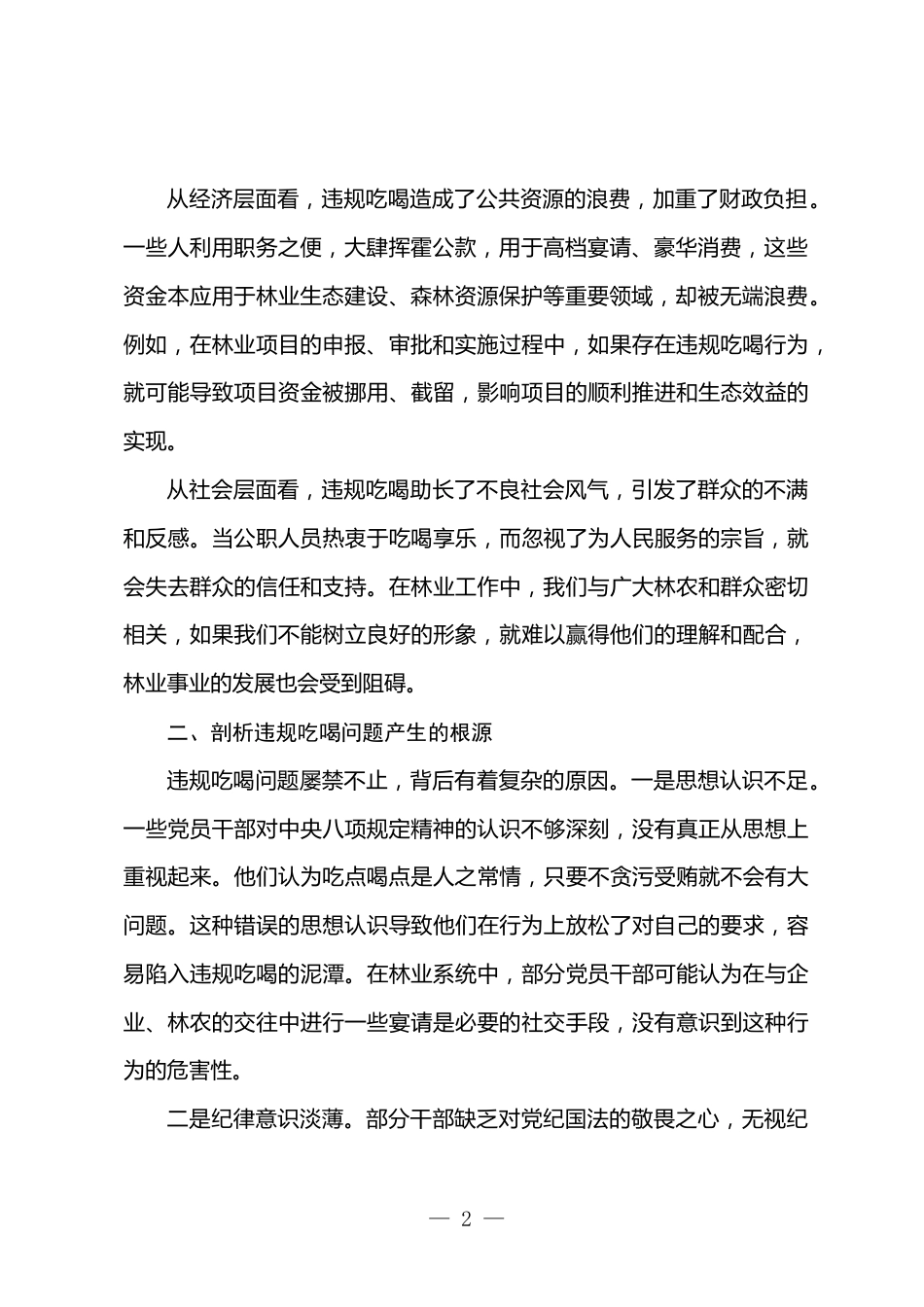 从经济层面看，违规吃喝造成了公共资源的浪费，加重了财政负担。一些人利用职务之便，大肆挥霍公款，用于高档宴请、豪华消费，这些资金本应用于林业生态建设、森林资源保护等重要领域，却被无端浪费。例如，在林业项目的申报、审批和实施过程中，如果存在违规吃喝行为，就可能导致项目资金被挪用、截留，影响项目的顺利推进和生态效益的实现。

从社会层面看，违规吃喝助长了不良社会风气，引发了群众的不满和反感。当公职人员热衷于吃喝享乐，而忽视了为人民服务的宗旨，就会失去群众的信任和支持。在林业工作中，我们与广大林农和群众密切相关，如果我们不能树立良好的形象，就难以赢得他们的理解和配合，林业事业的发展也会受到阻碍。

二、剖析违规吃喝问题产生的根源

违规吃喝问题屡禁不止，背后有着复杂的原因。一是思想认识不足。一些党员干部对中央八项规定精神的认识不够深刻，没有真正从思想上重视起来。他们认为吃点喝点是人之常情，只要不贪污受贿就不会有大问题。这种错误的思想认识导致他们在行为上放松了对自己的要求，容易陷入违规吃喝的泥潭。在林业系统中，部分党员干部可能认为在与企业、林农的交往中进行一些宴请是必要的社交手段，没有意识到这种行为的危害性。

二是纪律意识淡薄。部分干部缺乏对党纪国法的敬畏之心，无视纪

— 2 —